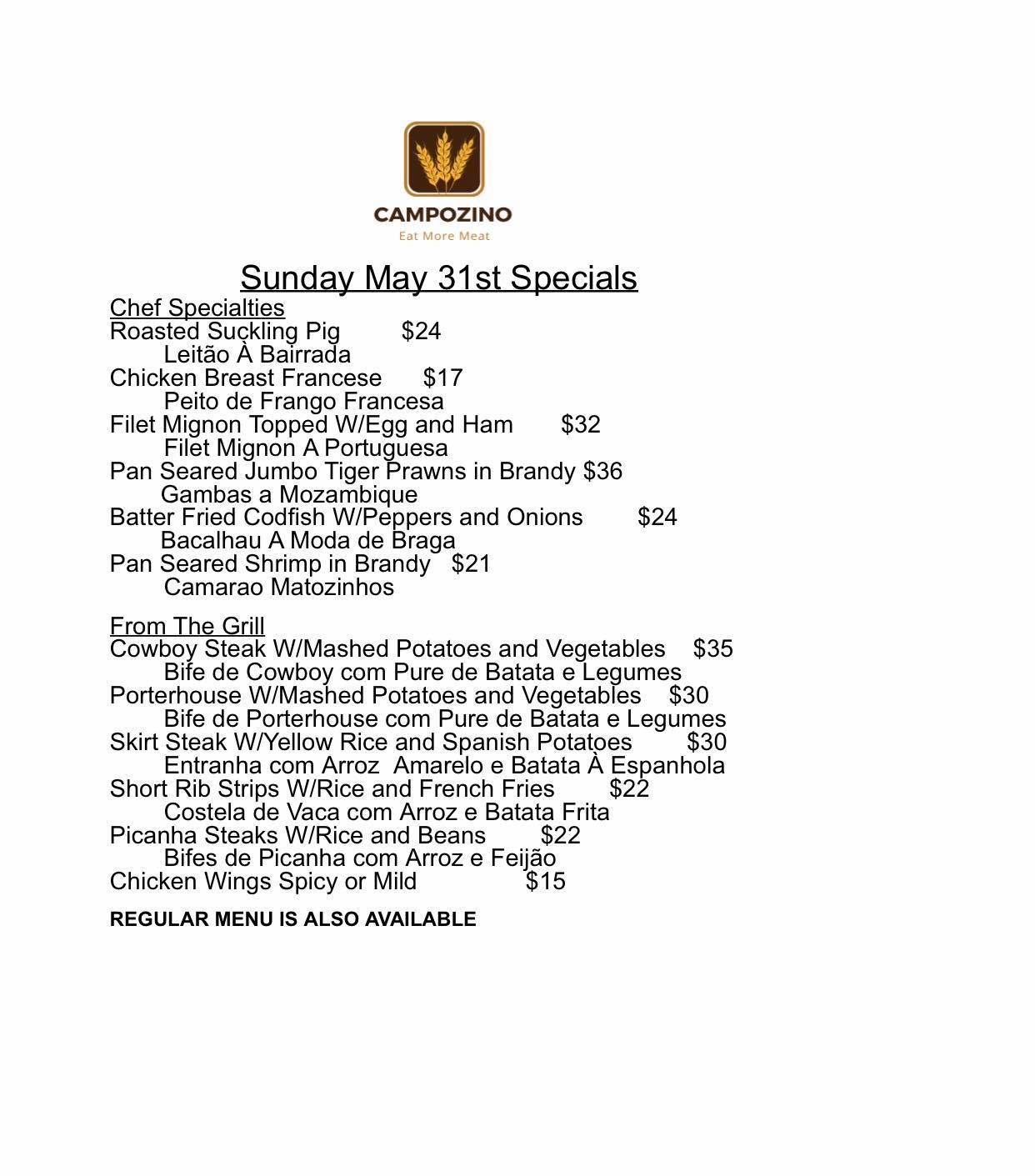 CAMPOZINO
Eat More Meat

Sunday May 31st Specials

Chef Specialties
Roasted Suckling Pig $24
Leitão À Bairrada
Chicken Breast Francese $17
Peito de Frango Francesa
Filet Mignon Topped W/Egg and Ham $32
Filet Mignon A Portuguesa
Pan Seared Jumbo Tiger Prawns in Brandy $36
Gambas a Mozambique
Batter Fried Codfish W/Peppers and Onions $24
Bacalhau A Moda de Braga
Pan Seared Shrimp in Brandy $21
Camarao Matozinhos

From The Grill
Cowboy Steak W/Mashed Potatoes and Vegetables $35
Bife de Cowboy com Pure de Batata e Legumes
Porterhouse W/Mashed Potatoes and Vegetables $30
Bife de Porterhouse com Pure de Batata e Legumes
Skirt Steak W/Yellow Rice and Spanish Potatoes $30
Entranha com Arroz Amarelo e Batata À Espanhola
Short Rib Strips W/Rice and French Fries $22
Costela de Vaca com Arroz e Batata Frita
Picanha Steaks W/Rice and Beans $22
Bifes de Picanha com Arroz e Feijão
Chicken Wings Spicy or Mild $15

REGULAR MENU IS ALSO AVAILABLE